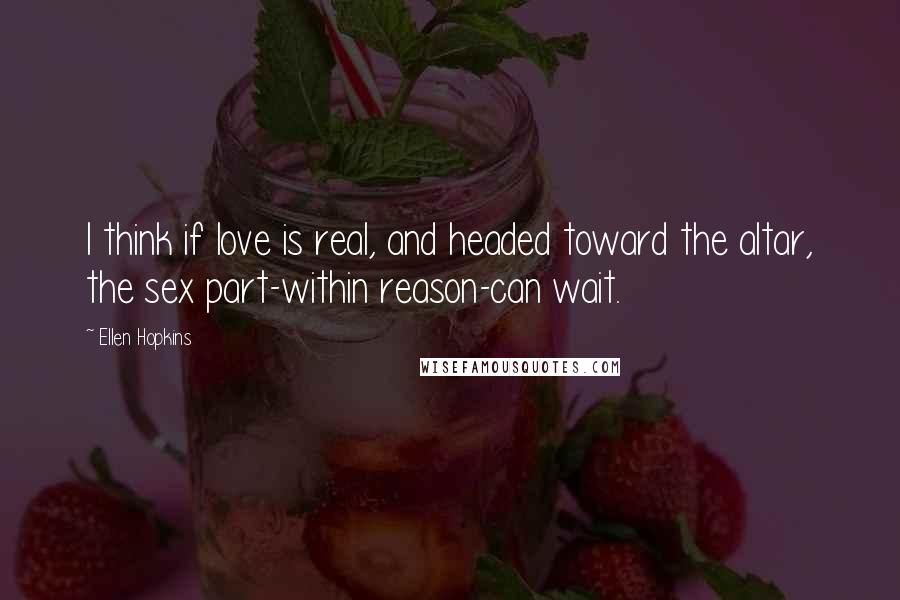 I think if love is real, and headed toward the altar, the sex part-within reason-can wait.

~ Ellen Hopkins

WISEFAMOUSQUOTES.COM